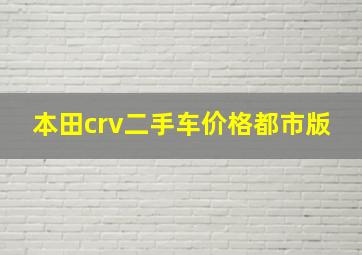 本田crv二手车价格都市版